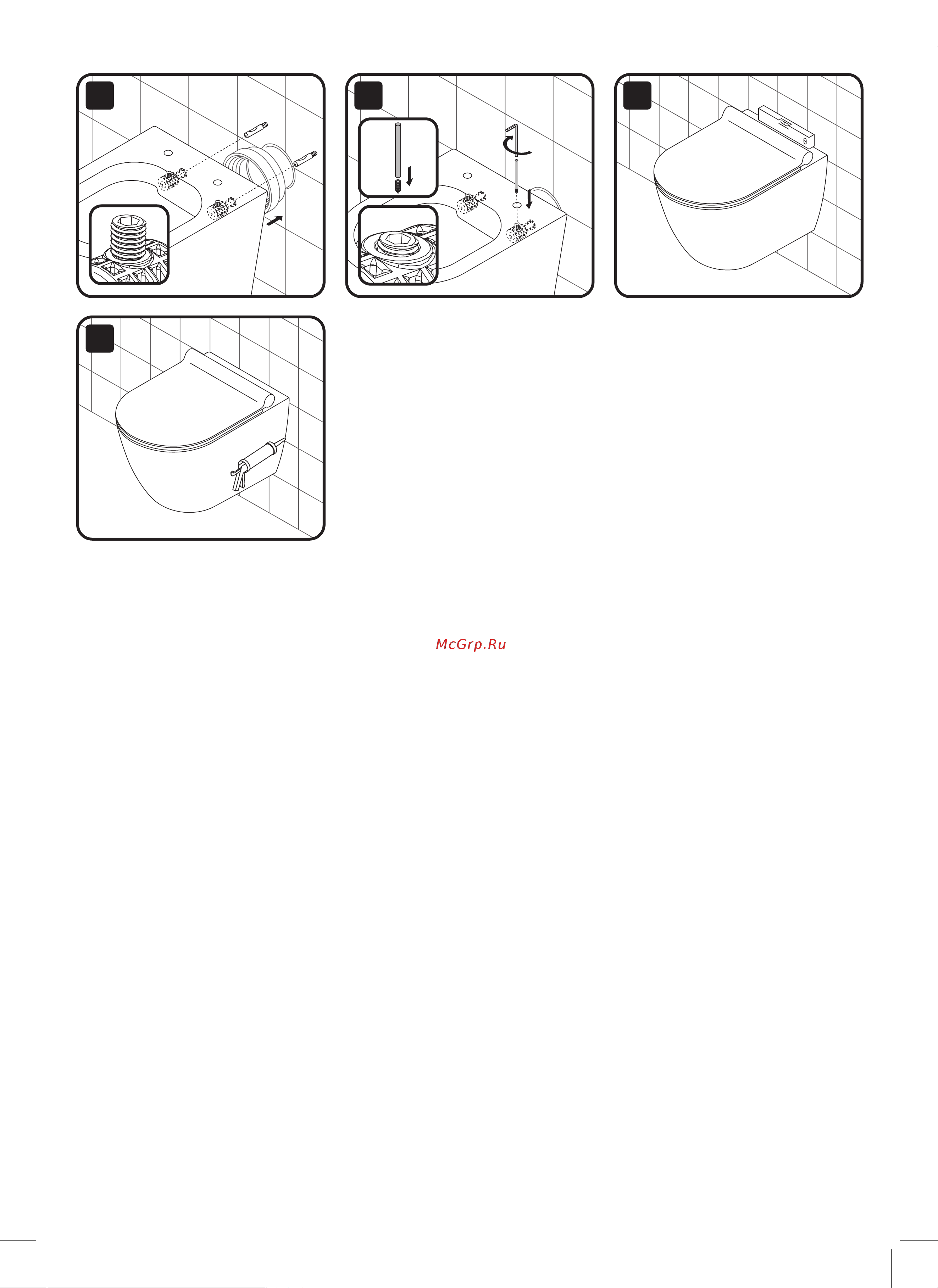 McGrp.Ru